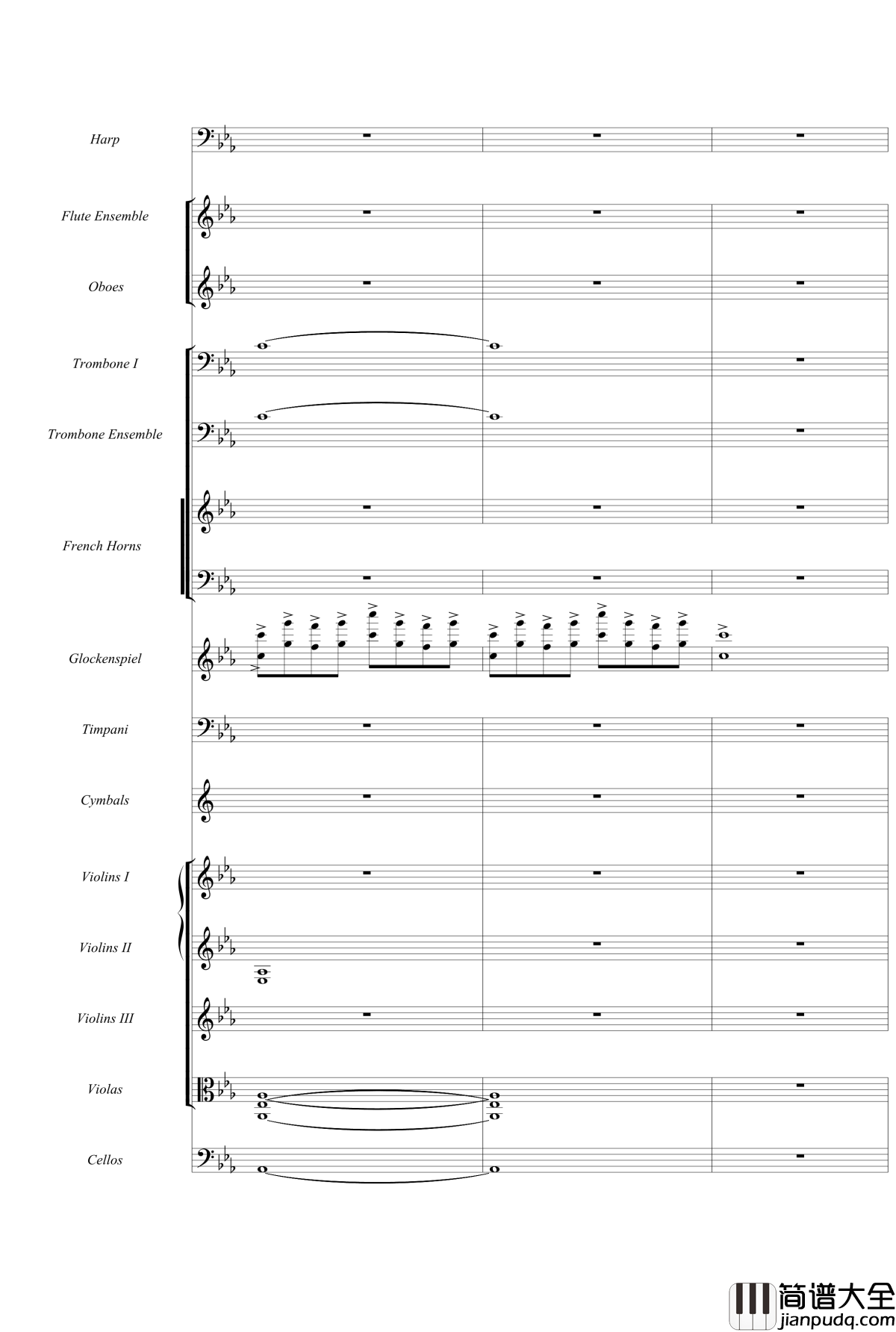 Harp

Flute Ensemble

Oboes

Trombone I

Trombone Ensemble

French Horns

Glockenspiel

Timpani

Cymbals

Violins I

Violins II

Violins III

Violas

Cellos

简谱大全
jianpudq.com